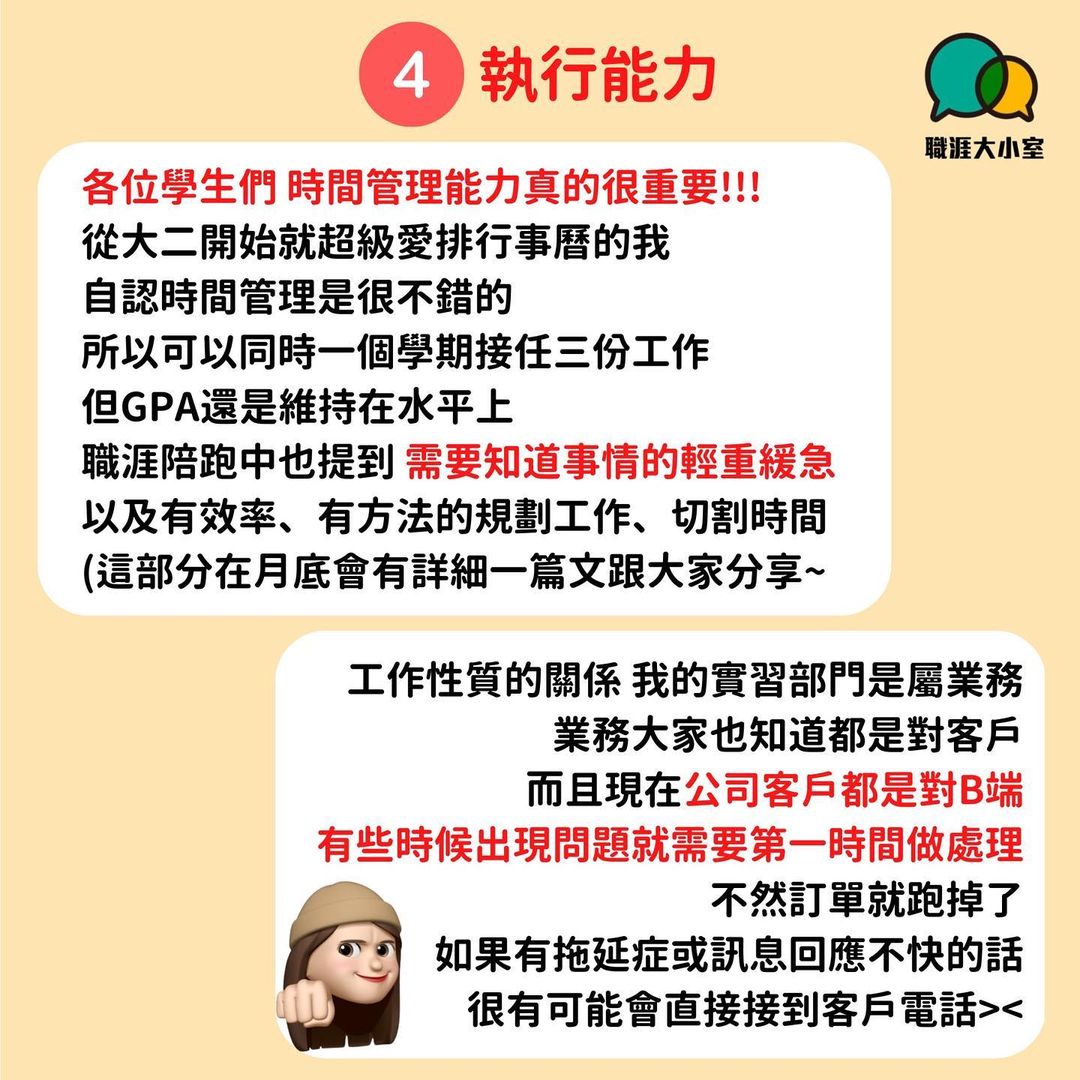 4 執行能力

職涯大小室

各位學生們 時間管理能力真的很重要!!!
從大二開始就超級愛排行事曆的我
自認時間管理是很不錯的
所以可以同時一個學期接任三份工作
但GPA還是維持在水平上
職涯陪跑中也提到 需要知道事情的輕重緩急
以及有效率、有方法的規劃工作、切割時間
(這部分在月底會有詳細一篇文跟大家分享~

工作性質的關係 我的實習部門是屬業務
業務大家也知道都是對客戶
而且現在公司客戶都是對B端
有些時候出現問題就需要第一時間做處理
不然訂單就跑掉了
如果有拖延症或訊息回應不快的話
很有可能會直接接到客戶電話><